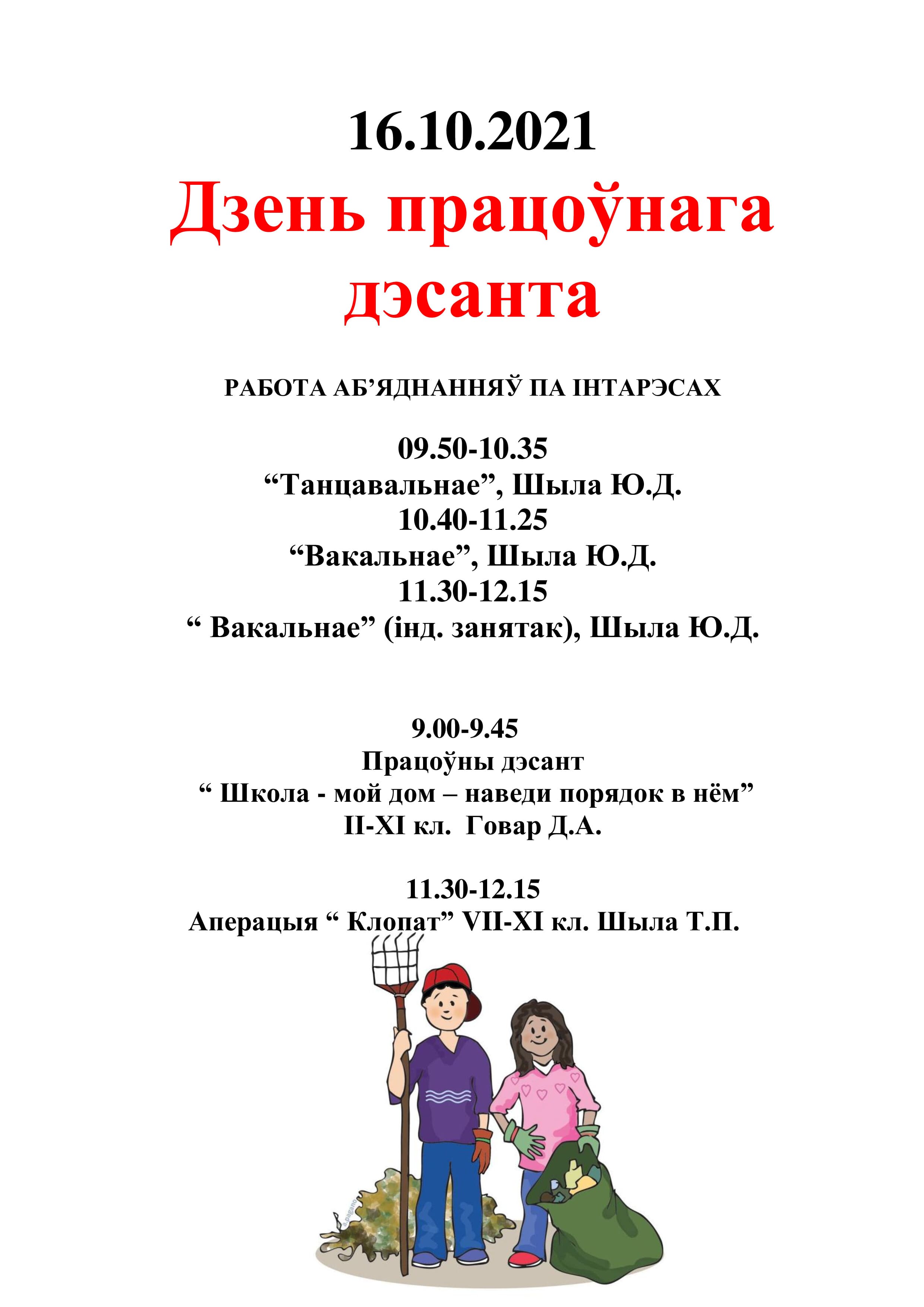 16.10.2021

Дзень працоўнага дэсанта

РАБОТА АБ'ЯДНАННЯЎ ПА ІНТАРЭСАХ

09.50-10.35
"Танцавальнае", Шыла Ю.Д.
10.40-11.25
"Вакальнае", Шыла Ю.Д.
11.30-12.15
" Вакальнае" (інд. занятак), Шыла Ю.Д.

9.00-9.45
Працоўны дэсант
" Школа - мой дом – наведи порядок в нём"
II-XI кл. Говар Д.А.

11.30-12.15
Аперацыя " Клопат" VII-XI кл. Шыла Т.П.